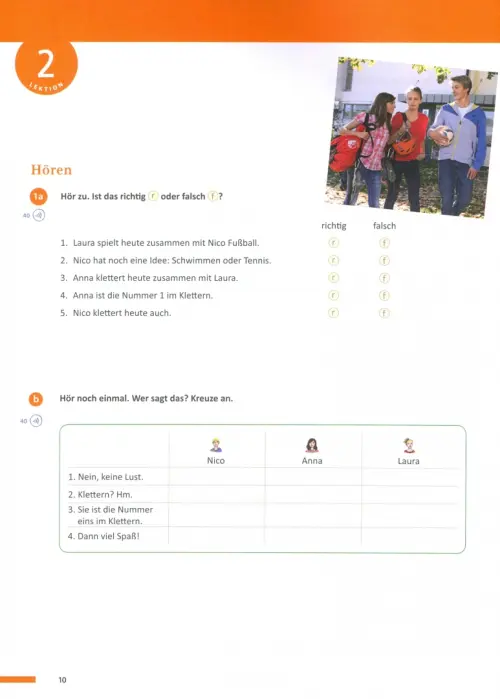 2
LEKTION

Hören

1a Hör zu. Ist das richtig (r) oder falsch (f)?

40

| | richtig | falsch |
|---|---|---|
| 1. Laura spielt heute zusammen mit Nico Fußball. | r | f |
| 2. Nico hat noch eine Idee: Schwimmen oder Tennis. | r | f |
| 3. Anna klettert heute zusammen mit Laura. | r | f |
| 4. Anna ist die Nummer 1 im Klettern. | r | f |
| 5. Nico klettert heute auch. | r | f |

b Hör noch einmal. Wer sagt das? Kreuze an.

40

| | Nico | Anna | Laura |
|---|---|---|---|
| 1. Nein, keine Lust. | | | |
| 2. Klettern? Hm. | | | |
| 3. Sie ist die Nummer eins im Klettern. | | | |
| 4. Dann viel Spaß! | | | |

10